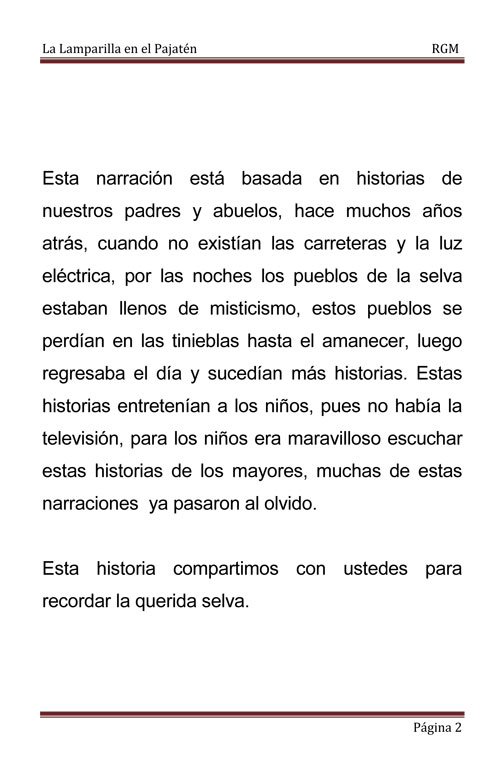 La Lamparilla en el Pajatén RGM

Esta narración está basada en historias de nuestros padres y abuelos, hace muchos años atrás, cuando no existían las carreteras y la luz eléctrica, por las noches los pueblos de la selva estaban llenos de misticismo, estos pueblos se perdían en las tinieblas hasta el amanecer, luego regresaba el día y sucedían más historias. Estas historias entretenían a los niños, pues no había la televisión, para los niños era maravilloso escuchar estas historias de los mayores, muchas de estas narraciones ya pasaron al olvido.

Esta historia compartimos con ustedes para recordar la querida selva.

Página 2